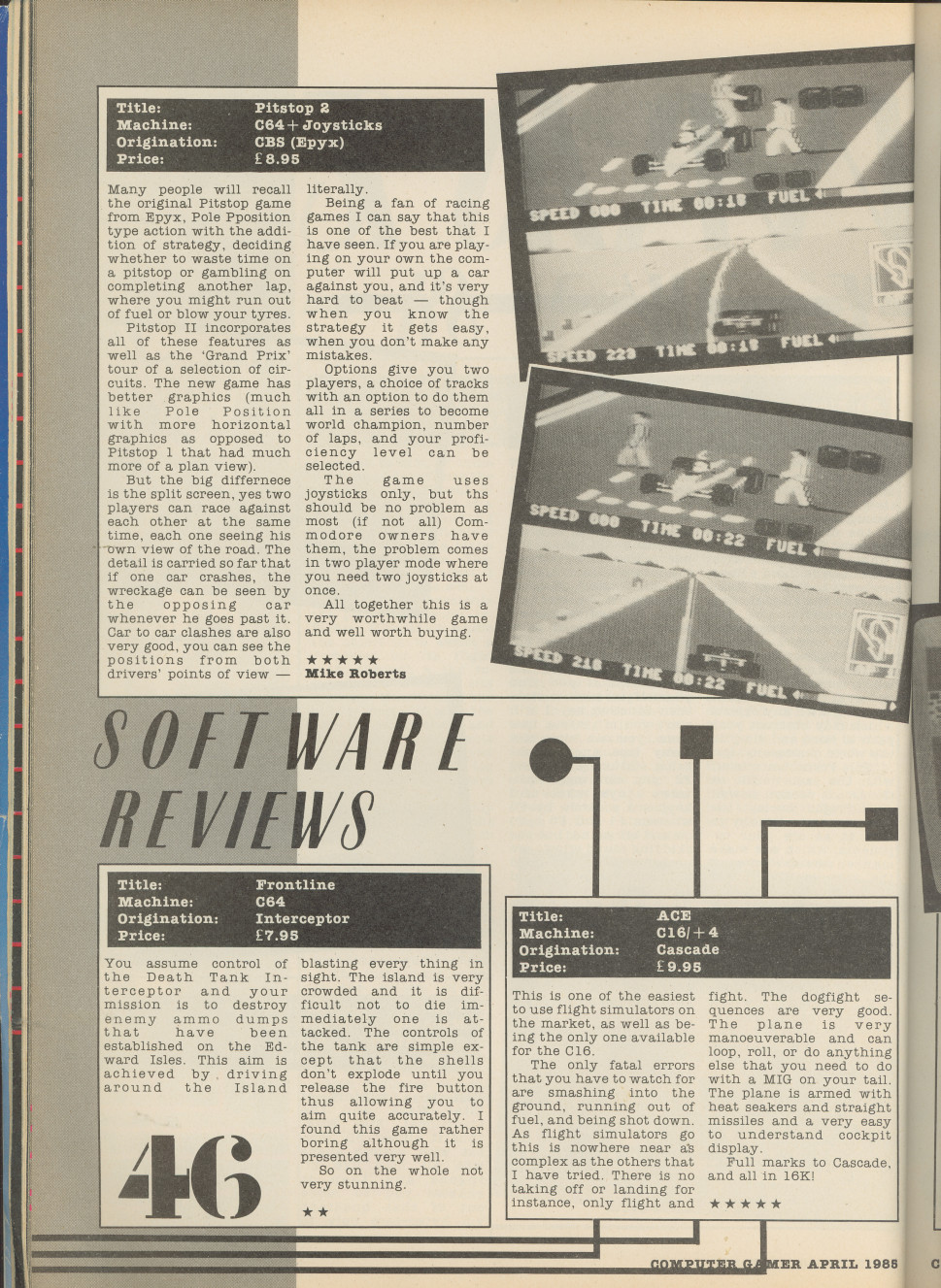 | Title: | Pitstop 2 |
|---|---|
| Machine: | C64 + Joysticks |
| Origination: | CBS (Epyx) |
| Price: | £8.95 |

Many people will recall the original Pitstop game from Epyx, Pole Pposition type action with the addition of strategy, deciding whether to waste time on a pitstop or gambling on completing another lap, where you might run out of fuel or blow your tyres.

Pitstop II incorporates all of these features as well as the 'Grand Prix' tour of a selection of circuits. The new game has better graphics (much like Pole Position with more horizontal graphics as opposed to Pitstop 1 that had much more of a plan view).

But the big differnece is the split screen, yes two players can race against each other at the same time, each one seeing his own view of the road. The detail is carried so far that if one car crashes, the wreckage can be seen by the opposing car whenever he goes past it. Car to car clashes are also very good, you can see the positions from both drivers' points of view — literally.

Being a fan of racing games I can say that this is one of the best that I have seen. If you are playing on your own the computer will put up a car against you, and it's very hard to beat — though when you know the strategy it gets easy, when you don't make any mistakes.

Options give you two players, a choice of tracks with an option to do them all in a series to become world champion, number of laps, and your proficiency level can be selected.

The game uses joysticks only, but ths should be no problem as most (if not all) Commodore owners have them, the problem comes in two player mode where you need two joysticks at once.

All together this is a very worthwhile game and well worth buying.

★★★★★
Mike Roberts

SPEED 000 TIME 00:18 FUEL
SPEED 223 TIME 00:18 FUEL
SPEED 000 TIME 00:22 FUEL
SPEED 218 TIME 00:22 FUEL

SOFTWARE REVIEWS

| Title: | Frontline |
|---|---|
| Machine: | C64 |
| Origination: | Interceptor |
| Price: | £7.95 |

You assume control of the Death Tank Interceptor and your mission is to destroy enemy ammo dumps that have been established on the Edward Isles. This aim is achieved by driving around the Island blasting every thing in sight. The island is very crowded and it is difficult not to die immediately one is attacked. The controls of the tank are simple except that the shells don't explode until you release the fire button thus allowing you to aim quite accurately. I found this game rather boring although it is presented very well.

So on the whole not very stunning.

★★

46

| Title: | ACE |
|---|---|
| Machine: | C16/+4 |
| Origination: | Cascade |
| Price: | £9.95 |

This is one of the easiest to use flight simulators on the market, as well as being the only one available for the C16.

The only fatal errors that you have to watch for are smashing into the ground, running out of fuel, and being shot down. As flight simulators go this is nowhere near as complex as the others that I have tried. There is no taking off or landing for instance, only flight and fight. The dogfight sequences are very good. The plane is very manoeuverable and can loop, roll, or do anything else that you need to do with a MIG on your tail. The plane is armed with heat seakers and straight missiles and a very easy to understand cockpit display.

Full marks to Cascade, and all in 16K!

★★★★★

COMPUTER GAMER APRIL 1985